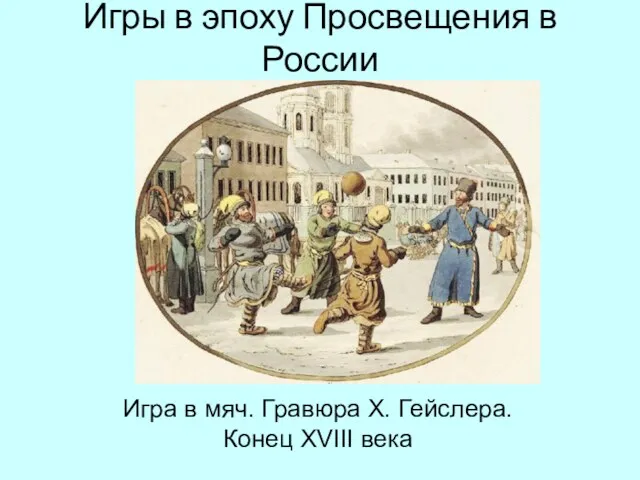 Игры в эпоху Просвещения в России

Игра в мяч. Гравюра Х. Гейслера. Конец XVIII века